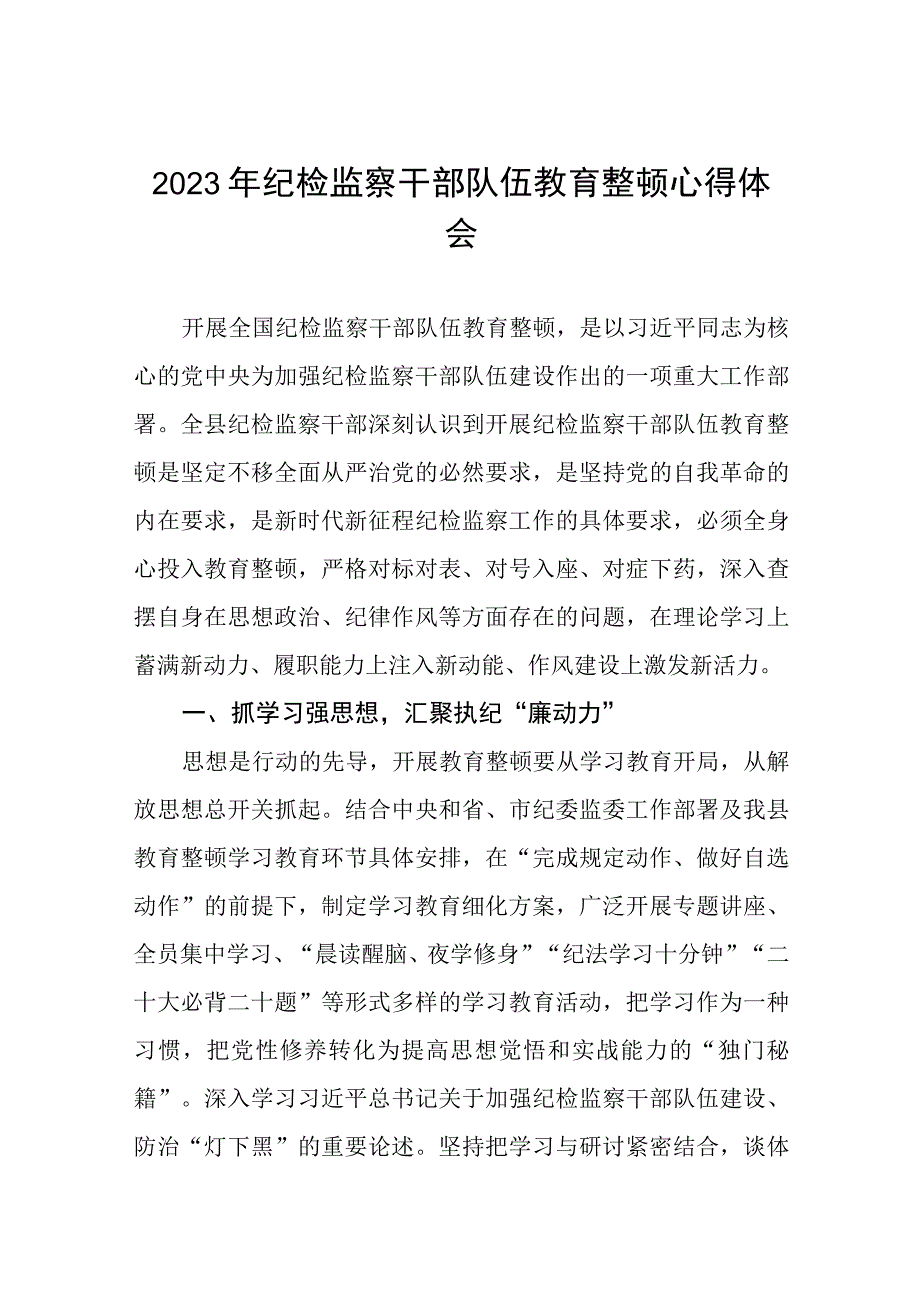 2023年纪检监察干部队伍教育整顿心得体会

开展全国纪检监察干部队伍教育整顿，是以习近平同志为核心的党中央为加强纪检监察干部队伍建设作出的一项重大工作部署。全县纪检监察干部深刻认识到开展纪检监察干部队伍教育整顿是坚定不移全面从严治党的必然要求，是坚持党的自我革命的内在要求，是新时代新征程纪检监察工作的具体要求，必须全身心投入教育整顿，严格对标对表、对号入座、对症下药，深入查摆自身在思想政治、纪律作风等方面存在的问题，在理论学习上蓄满新动力、履职能力上注入新动能、作风建设上激发新活力。

一、抓学习强思想，汇聚执纪“廉动力”

思想是行动的先导，开展教育整顿要从学习教育开局，从解放思想总开关抓起。结合中央和省、市纪委监委工作部署及我县教育整顿学习教育环节具体安排，在“完成规定动作、做好自选动作”的前提下，制定学习教育细化方案，广泛开展专题讲座、全员集中学习、“晨读醒脑、夜学修身”“纪法学习十分钟”“二十大必背二十题”等形式多样的学习教育活动，把学习作为一种习惯，把党性修养转化为提高思想觉悟和实战能力的“独门秘籍”。深入学习习近平总书记关于加强纪检监察干部队伍建设、防治“灯下黑”的重要论述。坚持把学习与研讨紧密结合，谈体